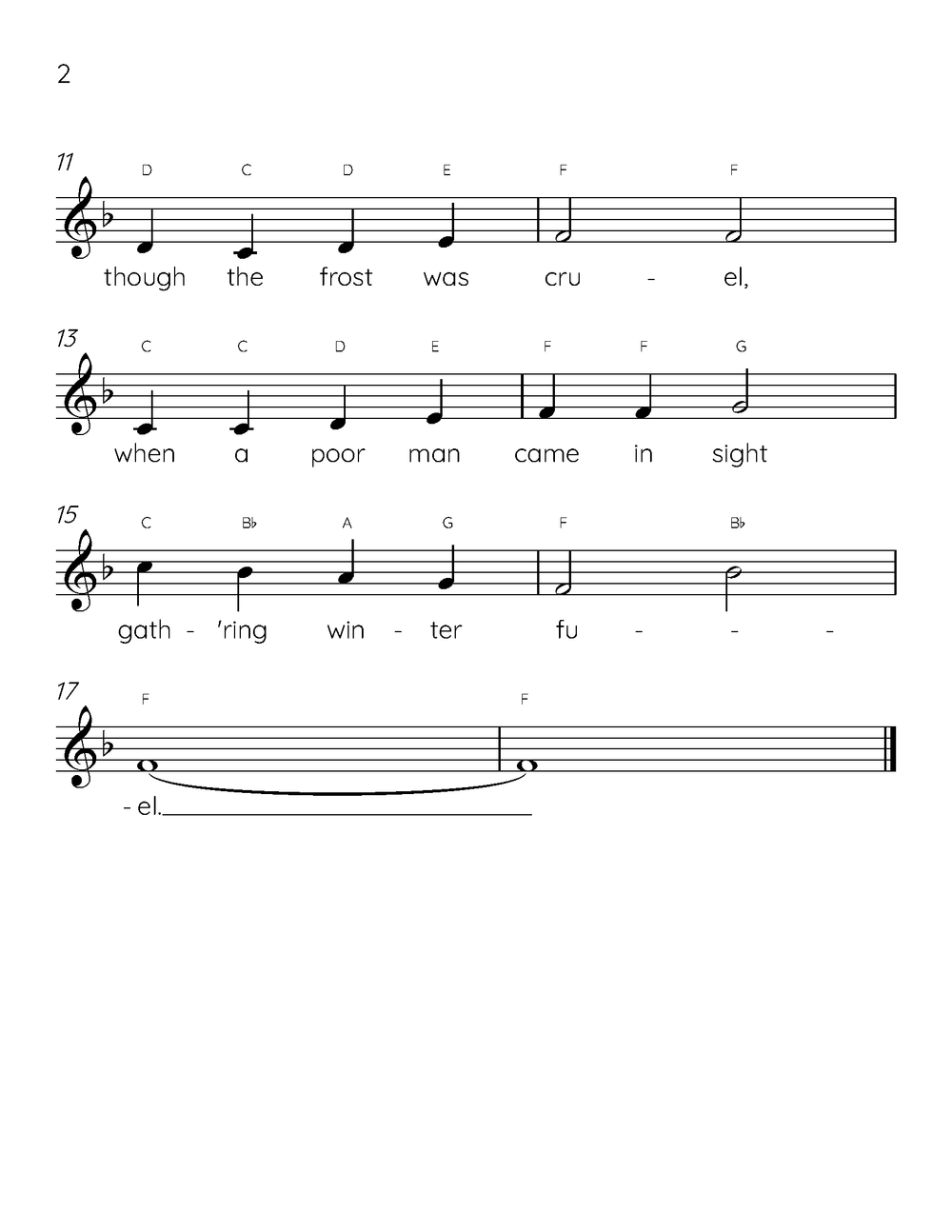 2

11
D C D E F F
though the frost was cru - el,

13
C C D E F F G
when a poor man came in sight

15
C B♭ A G F B♭
gath - 'ring win - ter fu - - -

17
F F
- el.